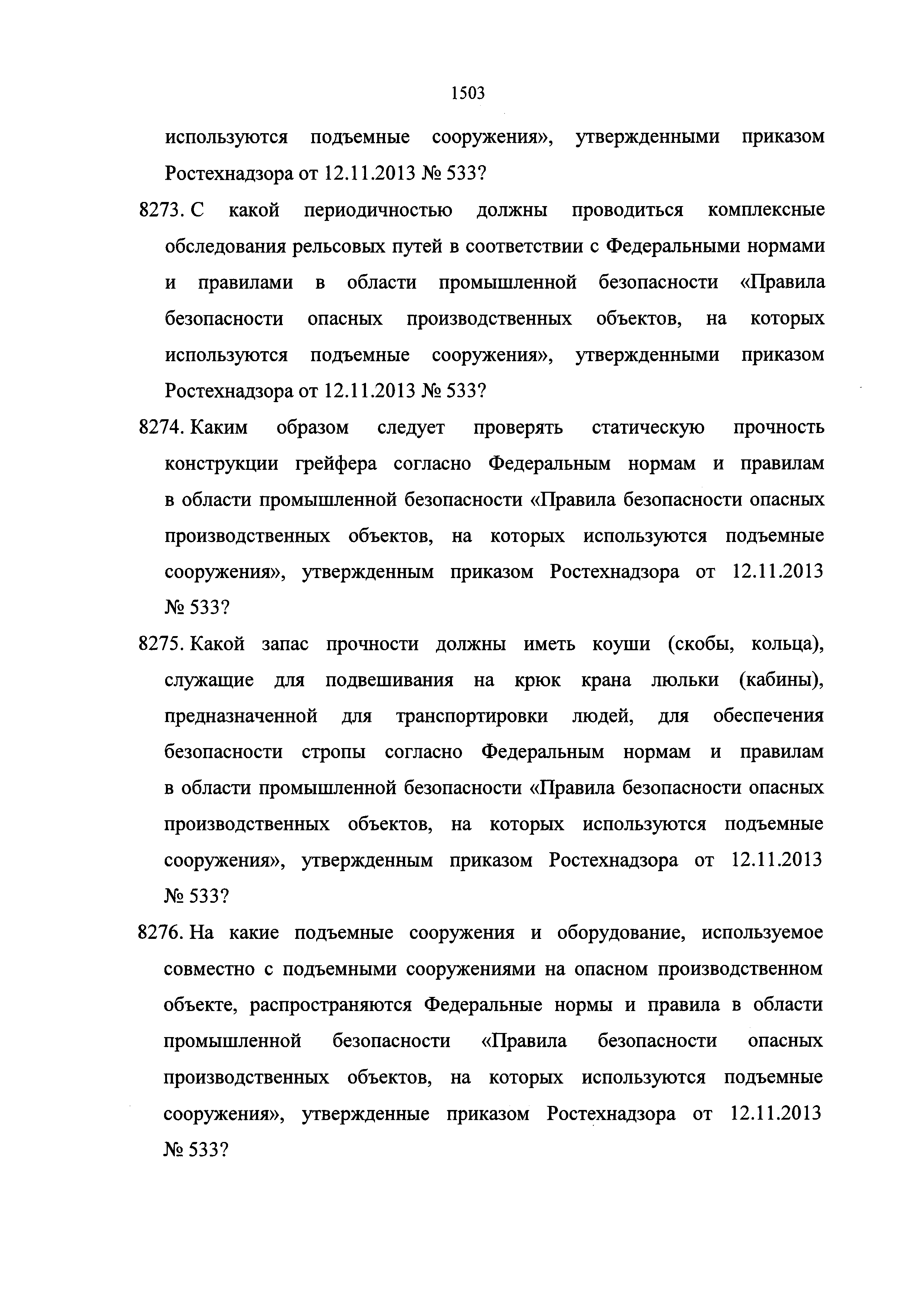 1503

используются подъемные сооружения», утвержденными приказом Ростехнадзора от 12.11.2013 № 533?

8273. С какой периодичностью должны проводиться комплексные обследования рельсовых путей в соответствии с Федеральными нормами и правилами в области промышленной безопасности «Правила безопасности опасных производственных объектов, на которых используются подъемные сооружения», утвержденными приказом Ростехнадзора от 12.11.2013 № 533?

8274. Каким образом следует проверять статическую прочность конструкции грейфера согласно Федеральным нормам и правилам в области промышленной безопасности «Правила безопасности опасных производственных объектов, на которых используются подъемные сооружения», утвержденным приказом Ростехнадзора от 12.11.2013 № 533?

8275. Какой запас прочности должны иметь коуши (скобы, кольца), служащие для подвешивания на крюк крана люльки (кабины), предназначенной для транспортировки людей, для обеспечения безопасности стропы согласно Федеральным нормам и правилам в области промышленной безопасности «Правила безопасности опасных производственных объектов, на которых используются подъемные сооружения», утвержденным приказом Ростехнадзора от 12.11.2013 № 533?

8276. На какие подъемные сооружения и оборудование, используемое совместно с подъемными сооружениями на опасном производственном объекте, распространяются Федеральные нормы и правила в области промышленной безопасности «Правила безопасности опасных производственных объектов, на которых используются подъемные сооружения», утвержденные приказом Ростехнадзора от 12.11.2013 № 533?